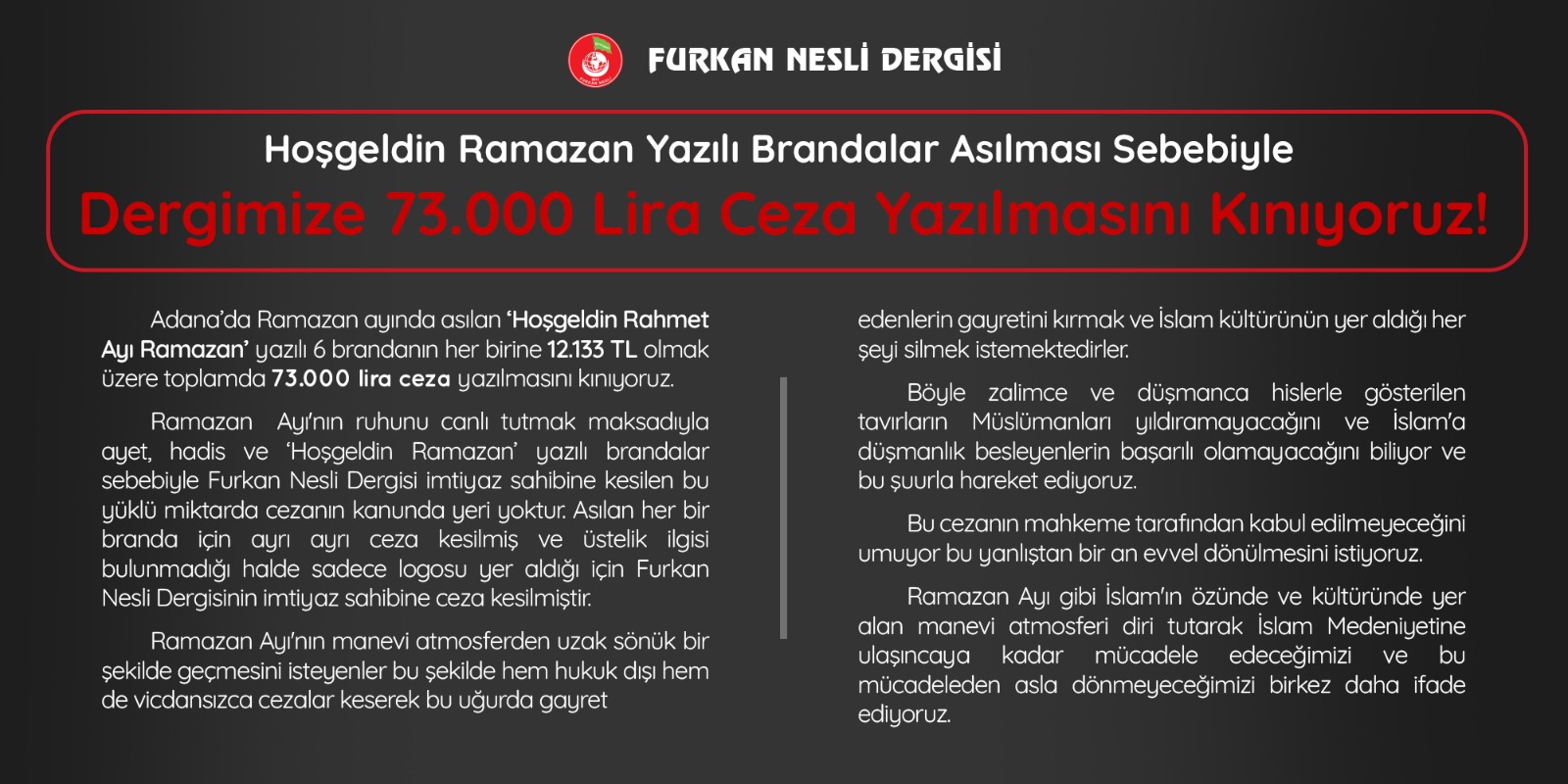 FURKAN NESLİ DERGİSİ

Hoşgeldin Ramazan Yazılı Brandalar Asılması Sebebiyle
Dergimize 73.000 Lira Ceza Yazılmasını Kınıyoruz!

Adana'da Ramazan ayında asılan 'Hoşgeldin Rahmet Ayı Ramazan' yazılı 6 brandanın her birine 12.133 TL olmak üzere toplamda 73.000 lira ceza yazılmasını kınıyoruz.

Ramazan Ayı'nın ruhunu canlı tutmak maksadıyla ayet, hadis ve 'Hoşgeldin Ramazan' yazılı brandalar sebebiyle Furkan Nesli Dergisi imtiyaz sahibine kesilen bu yüklü miktarda cezanın kanunda yeri yoktur. Asılan her bir branda için ayrı ayrı ceza kesilmiş ve üstelik ilgisi bulunmadığı halde sadece logosu yer aldığı için Furkan Nesli Dergisinin imtiyaz sahibine ceza kesilmiştir.

Ramazan Ayı'nın manevi atmosferden uzak sönük bir şekilde geçmesini isteyenler bu şekilde hem hukuk dışı hem de vicdansızca cezalar keserek bu uğurda gayret edenlerin gayretini kırmak ve İslam kültürünün yer aldığı her şeyi silmek istemektedirler.

Böyle zalimce ve düşmanca hislerle gösterilen tavırların Müslümanları yıldıramayacağını ve İslam'a düşmanlık besleyenlerin başarılı olamayacağını biliyor ve bu şuurla hareket ediyoruz.

Bu cezanın mahkeme tarafından kabul edilmeyeceğini umuyor bu yanlıştan bir an evvel dönülmesini istiyoruz.

Ramazan Ayı gibi İslam'ın özünde ve kültüründe yer alan manevi atmosferi diri tutarak İslam Medeniyetine ulaşıncaya kadar mücadele edeceğimizi ve bu mücadeleden asla dönmeyeceğimizi birkez daha ifade ediyoruz.